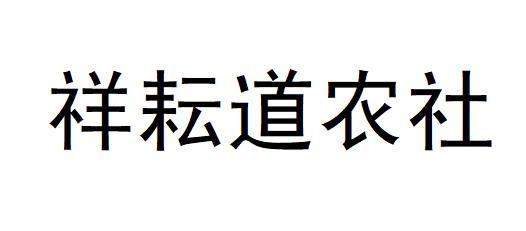 祥耘道农社